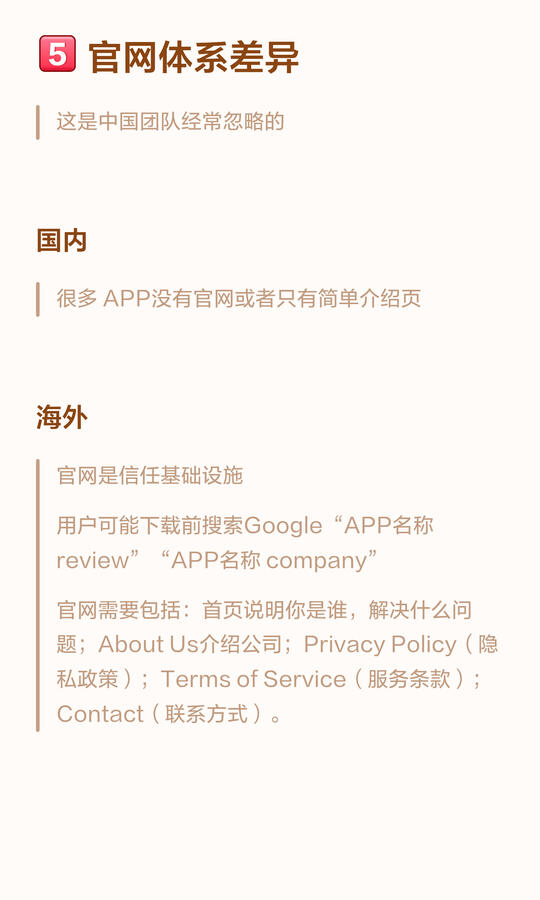 5 官网体系差异

这是中国团队经常忽略的

国内

很多APP没有官网或者只有简单介绍页

海外

官网是信任基础设施

用户可能下载前搜索Google“APP名称review”“APP名称company”

官网需要包括：首页说明你是谁，解决什么问题；About Us介绍公司；Privacy Policy（隐私政策）；Terms of Service（服务条款）；Contact（联系方式）。